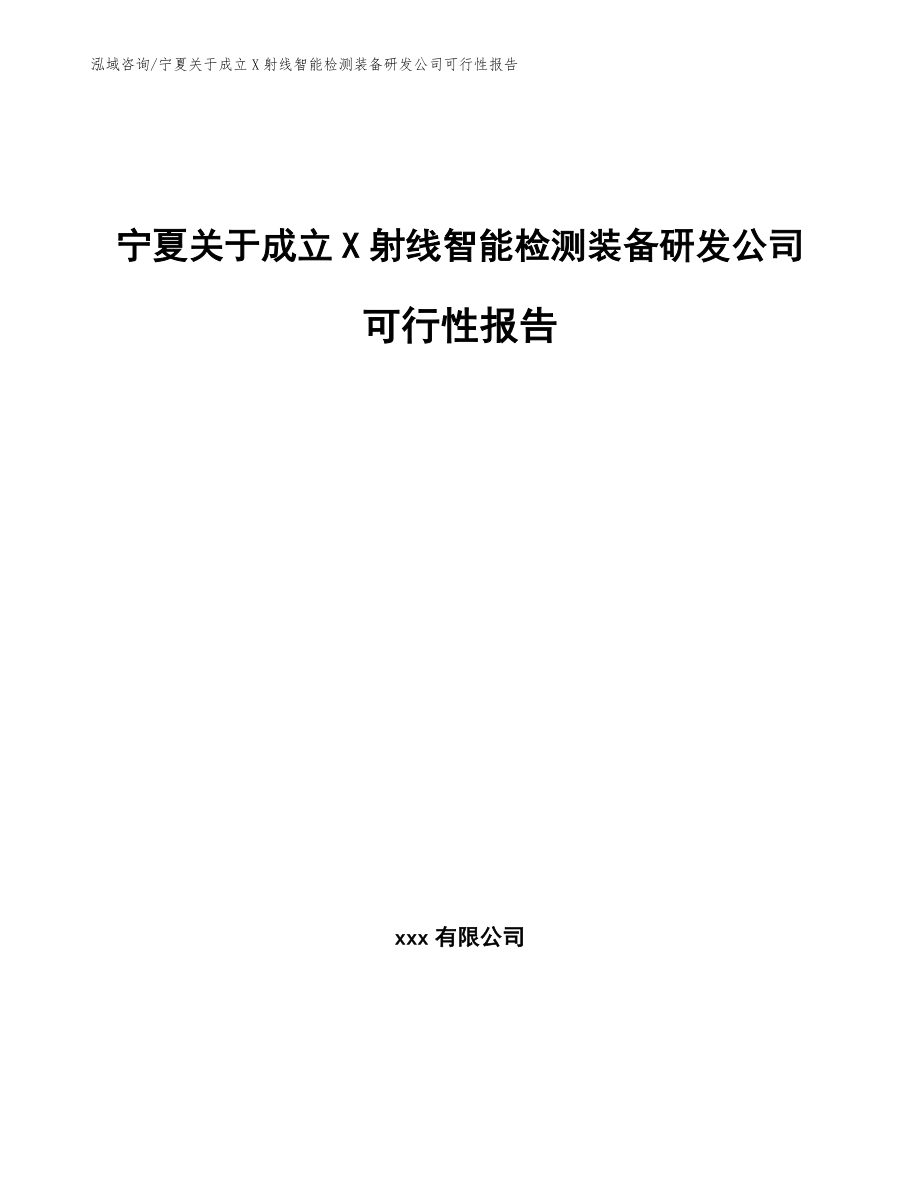 泓域咨询/宁夏关于成立X射线智能检测装备研发公司可行性报告

宁夏关于成立X射线智能检测装备研发公司可行性报告

xxx有限公司